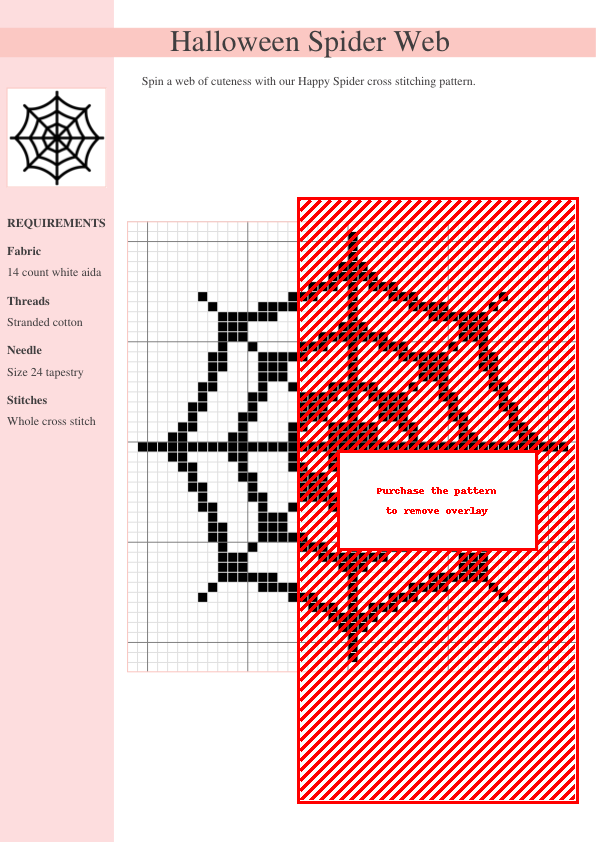 Halloween Spider Web

Spin a web of cuteness with our Happy Spider cross stitching pattern.

REQUIREMENTS

Fabric
14 count white aida

Threads
Stranded cotton

Needle
Size 24 tapestry

Stitches
Whole cross stitch

Purchase the pattern
to remove overlay